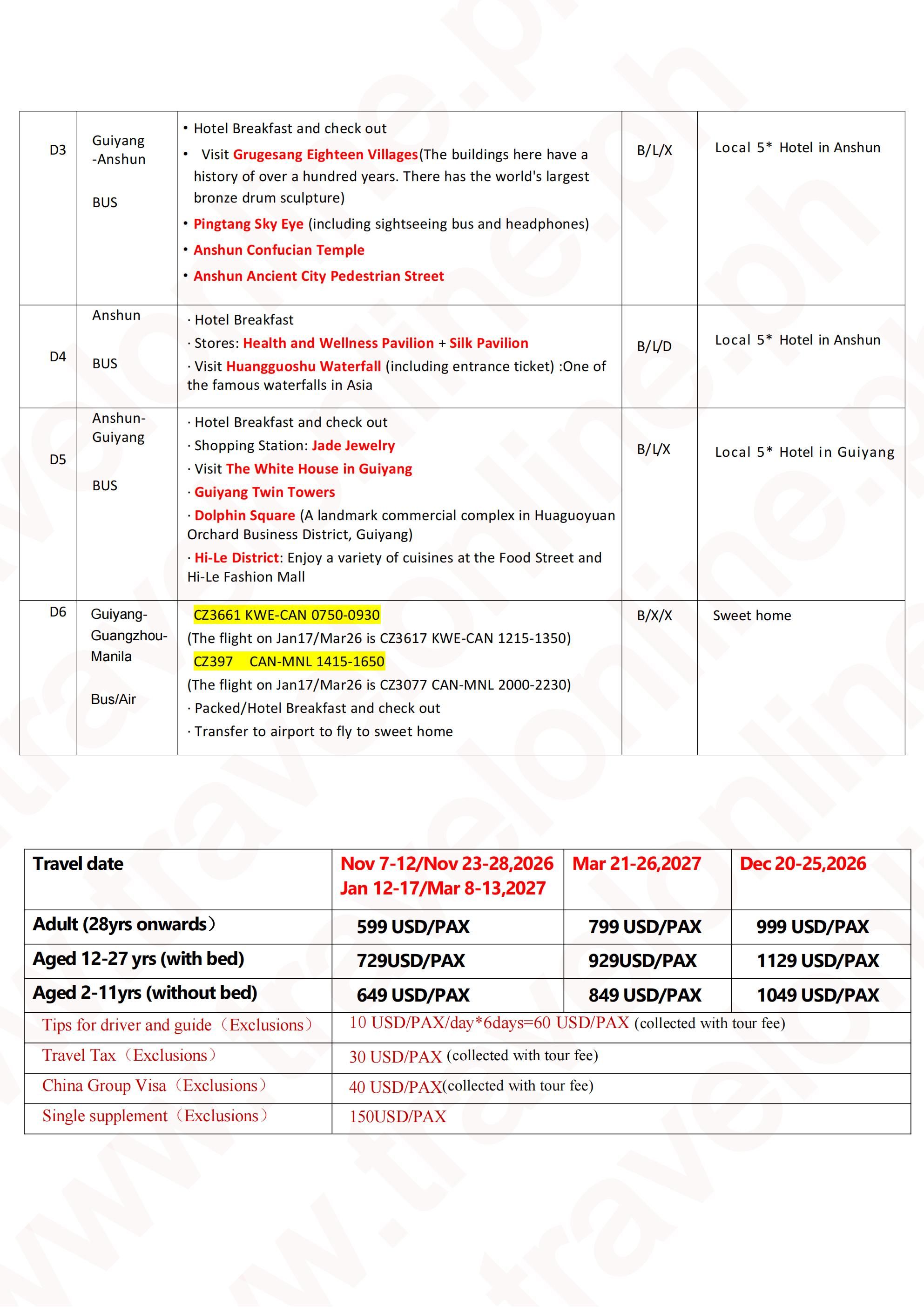 | D3 | Guiyang -Anshun BUS | • Hotel Breakfast and check out • Visit Grugesang Eighteen Villages(The buildings here have a history of over a hundred years. There has the world's largest bronze drum sculpture) • Pingtang Sky Eye (including sightseeing bus and headphones) • Anshun Confucian Temple • Anshun Ancient City Pedestrian Street | B/L/X | Local 5* Hotel in Anshun |
|---|---|---|---|---|
| D4 | Anshun BUS | · Hotel Breakfast · Stores: Health and Wellness Pavilion + Silk Pavilion · Visit Huangguoshu Waterfall (including entrance ticket) :One of the famous waterfalls in Asia | B/L/D | Local 5* Hotel in Anshun |
| D5 | Anshun-Guiyang BUS | · Hotel Breakfast and check out · Shopping Station: Jade Jewelry · Visit The White House in Guiyang · Guiyang Twin Towers · Dolphin Square (A landmark commercial complex in Huaguoyuan Orchard Business District, Guiyang) · Hi-Le District: Enjoy a variety of cuisines at the Food Street and Hi-Le Fashion Mall | B/L/X | Local 5* Hotel in Guiyang |
| D6 | Guiyang-Guangzhou-Manila Bus/Air | CZ3661 KWE-CAN 0750-0930 (The flight on Jan17/Mar26 is CZ3617 KWE-CAN 1215-1350) CZ397 CAN-MNL 1415-1650 (The flight on Jan17/Mar26 is CZ3077 CAN-MNL 2000-2230) · Packed/Hotel Breakfast and check out · Transfer to airport to fly to sweet home | B/X/X | Sweet home |

| Travel date | Nov 7-12/Nov 23-28,2026 Jan 12-17/Mar 8-13,2027 | Mar 21-26,2027 | Dec 20-25,2026 |
|---|---|---|---|
| Adult (28yrs onwards) | 599 USD/PAX | 799 USD/PAX | 999 USD/PAX |
| Aged 12-27 yrs (with bed) | 729USD/PAX | 929USD/PAX | 1129 USD/PAX |
| Aged 2-11yrs (without bed) | 649 USD/PAX | 849 USD/PAX | 1049 USD/PAX |
| Tips for driver and guide（Exclusions） | 10 USD/PAX/day*6days=60 USD/PAX (collected with tour fee) | | |
| Travel Tax（Exclusions） | 30 USD/PAX (collected with tour fee) | | |
| China Group Visa（Exclusions） | 40 USD/PAX(collected with tour fee) | | |
| Single supplement（Exclusions） | 150USD/PAX | | |